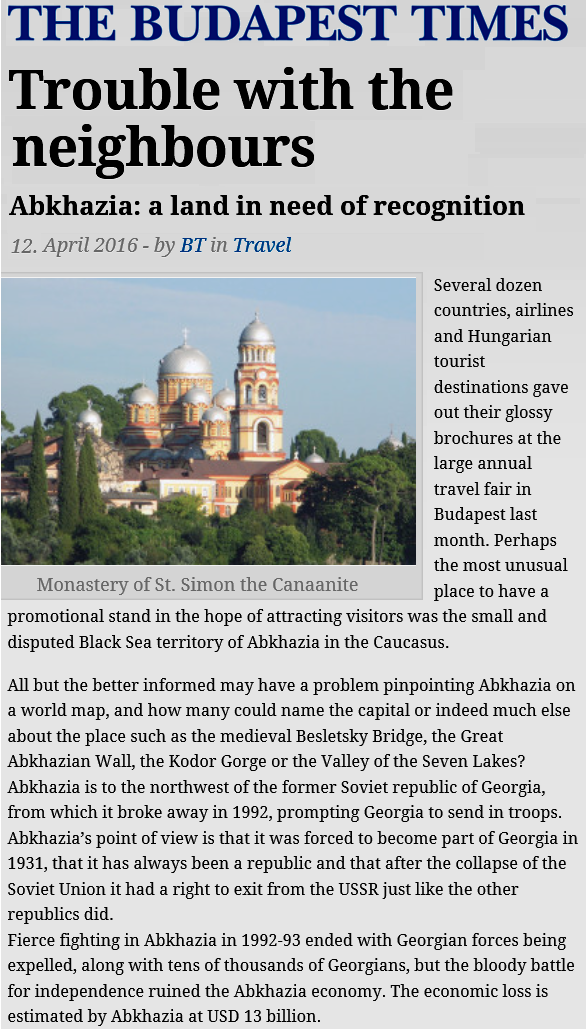 THE BUDAPEST TIMES

Trouble with the neighbours

Abkhazia: a land in need of recognition

12. April 2016 - by BT in Travel

Monastery of St. Simon the Canaanite

Several dozen countries, airlines and Hungarian tourist destinations gave out their glossy brochures at the large annual travel fair in Budapest last month. Perhaps the most unusual place to have a promotional stand in the hope of attracting visitors was the small and disputed Black Sea territory of Abkhazia in the Caucasus.

All but the better informed may have a problem pinpointing Abkhazia on a world map, and how many could name the capital or indeed much else about the place such as the medieval Besletsky Bridge, the Great Abkhazian Wall, the Kodor Gorge or the Valley of the Seven Lakes? Abkhazia is to the northwest of the former Soviet republic of Georgia, from which it broke away in 1992, prompting Georgia to send in troops. Abkhazia's point of view is that it was forced to become part of Georgia in 1931, that it has always been a republic and that after the collapse of the Soviet Union it had a right to exit from the USSR just like the other republics did.
Fierce fighting in Abkhazia in 1992-93 ended with Georgian forces being expelled, along with tens of thousands of Georgians, but the bloody battle for independence ruined the Abkhazia economy. The economic loss is estimated by Abkhazia at USD 13 billion.